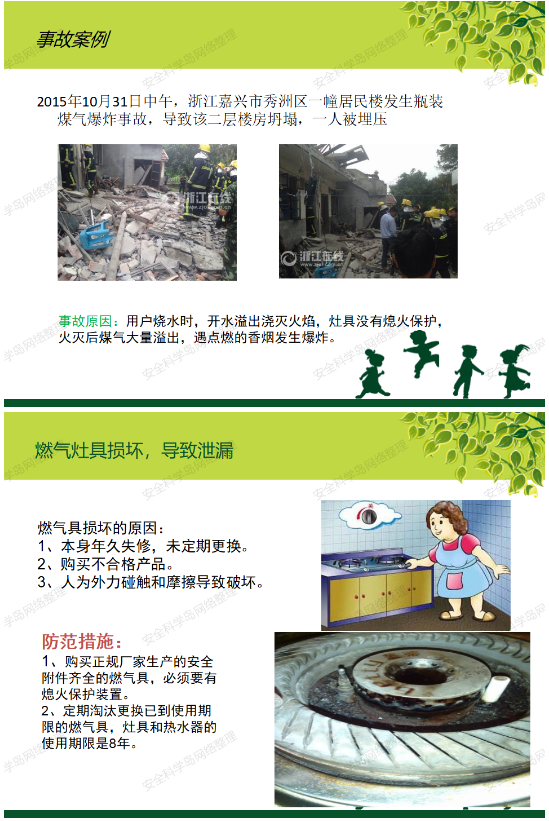 事故案例

2015年10月31日中午，浙江嘉兴市秀洲区一幢居民楼发生瓶装煤气爆炸事故，导致该二层楼房坍塌，一人被埋压

浙江在线

浙江在线

事故原因：用户烧水时，开水溢出浇灭火焰，灶具没有熄火保护，火灭后煤气大量溢出，遇点燃的香烟发生爆炸。

燃气灶具损坏，导致泄漏

燃气具损坏的原因：
1、本身年久失修，未定期更换。
2、购买不合格产品。
3、人为外力碰触和摩擦导致破坏。

防范措施：
1、购买正规厂家生产的安全附件齐全的燃气具，必须要有熄火保护装置。
2、定期淘汰更换已到使用期限的燃气具，灶具和热水器的使用期限是8年。

安全科学岛网络整理